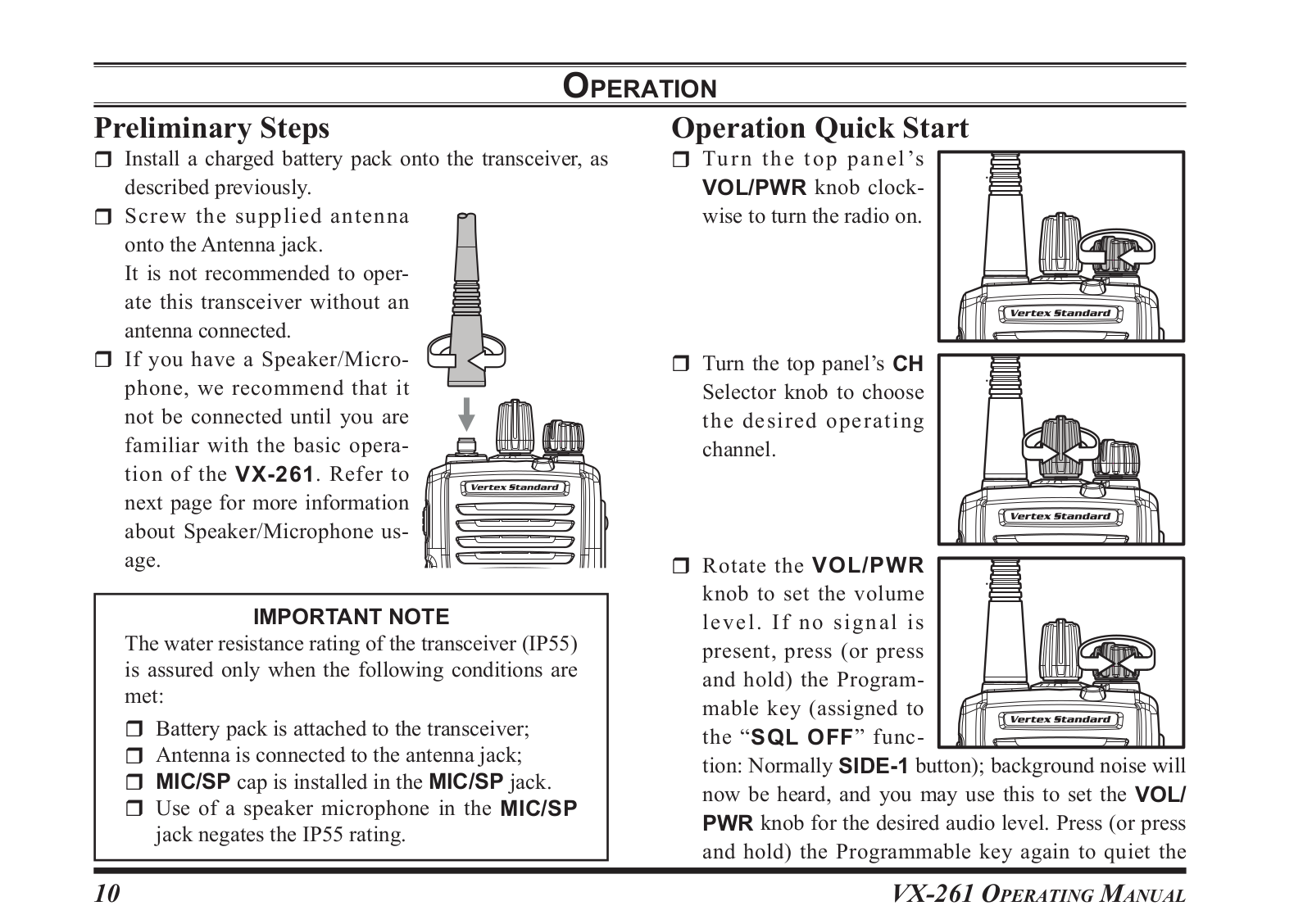 OPERATION

Preliminary Steps

❒ Install a charged battery pack onto the transceiver, as described previously.

❒ Screw the supplied antenna onto the Antenna jack.
It is not recommended to operate this transceiver without an antenna connected.

❒ If you have a Speaker/Microphone, we recommend that it not be connected until you are familiar with the basic operation of the VX-261. Refer to next page for more information about Speaker/Microphone usage.

Vertex Standard

IMPORTANT NOTE
The water resistance rating of the transceiver (IP55) is assured only when the following conditions are met:
❒ Battery pack is attached to the transceiver;
❒ Antenna is connected to the antenna jack;
❒ MIC/SP cap is installed in the MIC/SP jack.
❒ Use of a speaker microphone in the MIC/SP jack negates the IP55 rating.

Operation Quick Start

❒ Turn the top panel's VOL/PWR knob clockwise to turn the radio on.

Vertex Standard

❒ Turn the top panel's CH Selector knob to choose the desired operating channel.

Vertex Standard

❒ Rotate the VOL/PWR knob to set the volume level. If no signal is present, press (or press and hold) the Programmable key (assigned to the "SQL OFF" function: Normally SIDE-1 button); background noise will now be heard, and you may use this to set the VOL/PWR knob for the desired audio level. Press (or press and hold) the Programmable key again to quiet the

Vertex Standard

10 VX-261 OPERATING MANUAL